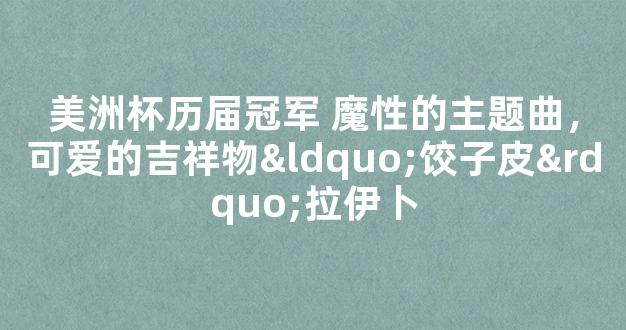 美洲杯历届冠军 魔性的主题曲，可爱的吉祥物&ldquo;饺子皮&rdquo;拉伊卜